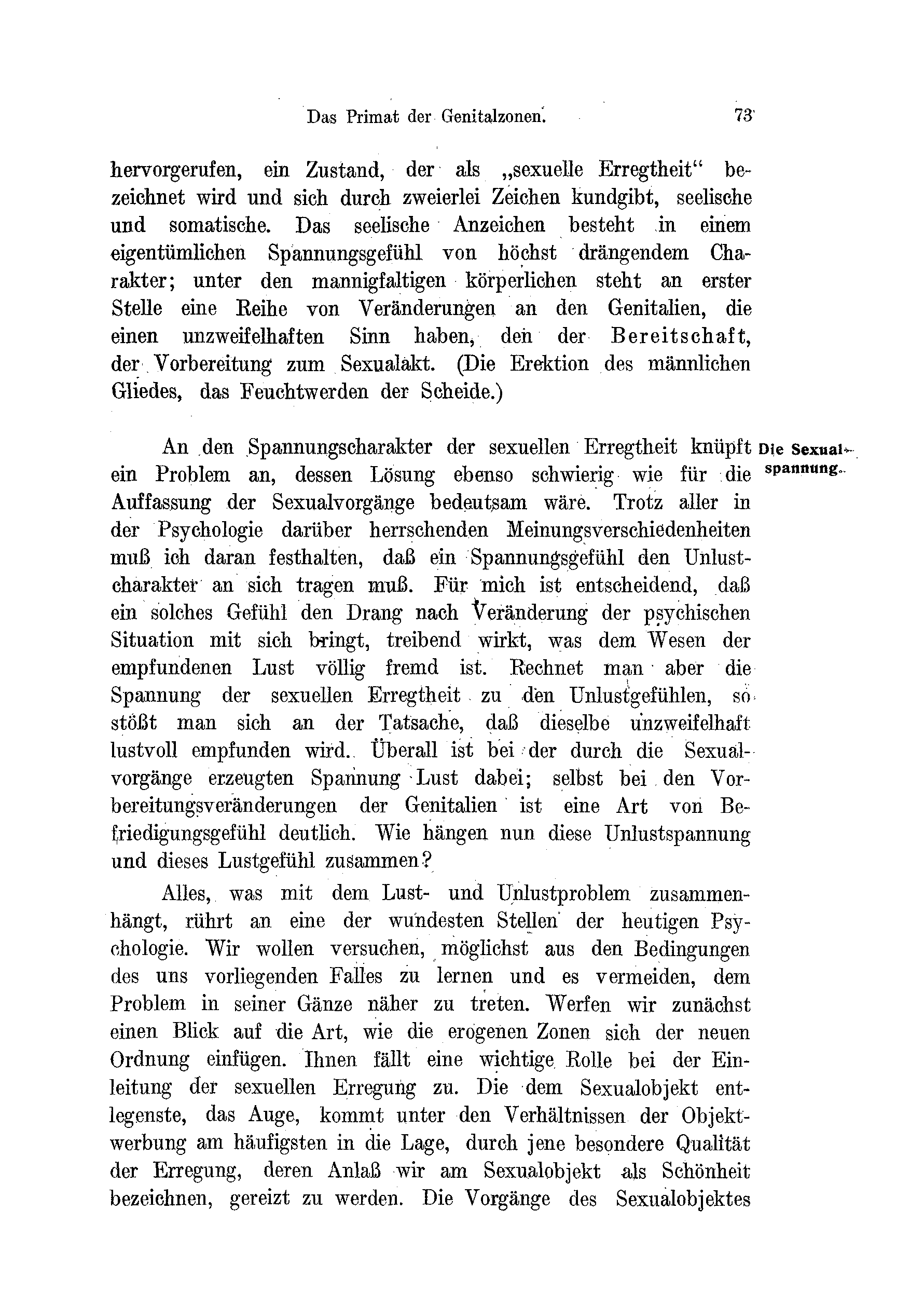 Das Primat der Genitalzonen. 73

hervorgerufen, ein Zustand, der als „sexuelle Erregtheit“ bezeichnet wird und sich durch zweierlei Zeichen kundgibt, seelische und somatische. Das seelische Anzeichen besteht in einem eigentümlichen Spannungsgefühl von höchst drängendem Charakter; unter den mannigfaltigen körperlichen steht an erster Stelle eine Reihe von Veränderungen an den Genitalien, die einen unzweifelhaften Sinn haben, den der Bereitschaft, der Vorbereitung zum Sexualakt. (Die Erektion des männlichen Gliedes, das Feuchtwerden der Scheide.)

Die Sexualspannung.

An den Spannungscharakter der sexuellen Erregtheit knüpft ein Problem an, dessen Lösung ebenso schwierig wie für die Auffassung der Sexualvorgänge bedeutsam wäre. Trotz aller in der Psychologie darüber herrschenden Meinungsverschiedenheiten muß ich daran festhalten, daß ein Spannungsgefühl den Unlustcharakter an sich tragen muß. Für mich ist entscheidend, daß ein solches Gefühl den Drang nach Veränderung der psychischen Situation mit sich bringt, treibend wirkt, was dem Wesen der empfundenen Lust völlig fremd ist. Rechnet man aber die Spannung der sexuellen Erregtheit zu den Unlustgefühlen, so stößt man sich an der Tatsache, daß dieselbe unzweifelhaft lustvoll empfunden wird. Überall ist bei der durch die Sexualvorgänge erzeugten Spannung Lust dabei; selbst bei den Vorbereitungsveränderungen der Genitalien ist eine Art von Befriedigungsgefühl deutlich. Wie hängen nun diese Unlustspannung und dieses Lustgefühl zusammen?

Alles, was mit dem Lust- und Unlustproblem zusammenhängt, rührt an eine der wundesten Stellen der heutigen Psychologie. Wir wollen versuchen, möglichst aus den Bedingungen des uns vorliegenden Falles zu lernen und es vermeiden, dem Problem in seiner Gänze näher zu treten. Werfen wir zunächst einen Blick auf die Art, wie die erogenen Zonen sich der neuen Ordnung einfügen. Ihnen fällt eine wichtige Rolle bei der Einleitung der sexuellen Erregung zu. Die dem Sexualobjekt entlegenste, das Auge, kommt unter den Verhältnissen der Objektwerbung am häufigsten in die Lage, durch jene besondere Qualität der Erregung, deren Anlaß wir am Sexualobjekt als Schönheit bezeichnen, gereizt zu werden. Die Vorgänge des Sexualobjektes